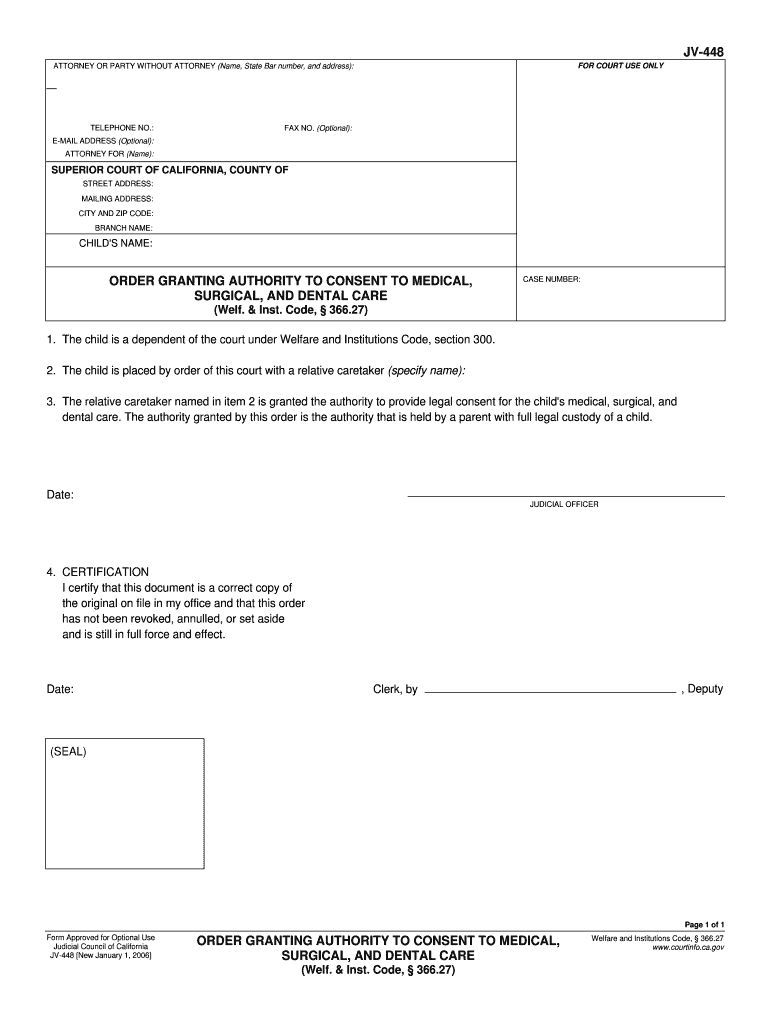 JV-448

ATTORNEY OR PARTY WITHOUT ATTORNEY (Name, State Bar number, and address):

FOR COURT USE ONLY

TELEPHONE NO.:

FAX NO. (Optional):

E-MAIL ADDRESS (Optional):

ATTORNEY FOR (Name):

SUPERIOR COURT OF CALIFORNIA, COUNTY OF

STREET ADDRESS:

MAILING ADDRESS:

CITY AND ZIP CODE:

BRANCH NAME:

CHILD'S NAME:

ORDER GRANTING AUTHORITY TO CONSENT TO MEDICAL, SURGICAL, AND DENTAL CARE
(Welf. & Inst. Code, § 366.27)

CASE NUMBER:

1. The child is a dependent of the court under Welfare and Institutions Code, section 300.

2. The child is placed by order of this court with a relative caretaker (specify name):

3. The relative caretaker named in item 2 is granted the authority to provide legal consent for the child's medical, surgical, and dental care. The authority granted by this order is the authority that is held by a parent with full legal custody of a child.

Date:

JUDICIAL OFFICER

4. CERTIFICATION
I certify that this document is a correct copy of the original on file in my office and that this order has not been revoked, annulled, or set aside and is still in full force and effect.

Date:

Clerk, by

, Deputy

(SEAL)

Page 1 of 1

Form Approved for Optional Use
Judicial Council of California
JV-448 [New January 1, 2006]

ORDER GRANTING AUTHORITY TO CONSENT TO MEDICAL, SURGICAL, AND DENTAL CARE
(Welf. & Inst. Code, § 366.27)

Welfare and Institutions Code, § 366.27
www.courtinfo.ca.gov